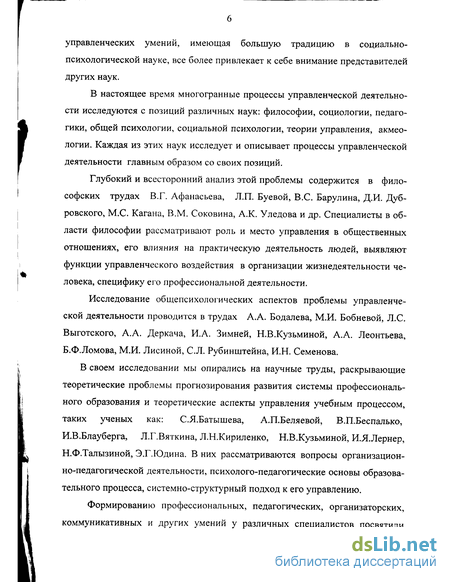 6

управленческих умений, имеющая большую традицию в социально-психологической науке, все более привлекает к себе внимание представителей других наук.

В настоящее время многогранные процессы управленческой деятельности исследуются с позиций различных наук: философии, социологии, педагогики, общей психологии, социальной психологии, теории управления, акмеологии. Каждая из этих наук исследует и описывает процессы управленческой деятельности главным образом со своих позиций.

Глубокий и всесторонний анализ этой проблемы содержится в философских трудах В.Г. Афанасьева, Л.П. Буевой, В.С. Барулина, Д.И. Дубровского, М.С. Кагана, В.М. Соковина, А.К. Уледова и др. Специалисты в области философии рассматривают роль и место управления в общественных отношениях, его влияния на практическую деятельность людей, выявляют функции управленческого воздействия в организации жизнедеятельности человека, специфику его профессиональной деятельности.

Исследование общепсихологических аспектов проблемы управленческой деятельности проводится в трудах А.А. Бодалева, М.И. Бобневой, Л.С. Выготского, А.А. Деркача, И.А. Зимней, Н.В.Кузьминой, А.А. Леонтьева, Б.Ф.Ломова, М.И. Лисиной, С.Л. Рубинштейна, И.Н. Семенова.

В своем исследовании мы опирались на научные труды, раскрывающие теоретические проблемы прогнозирования развития системы профессионального образования и теоретические аспекты управления учебным процессом, таких ученых как: С.Я.Батышева, А.П.Беляевой, В.П.Беспалько, И.В.Блауберга, Л.Г.Вяткина, Л.Н.Кириленко, Н.В.Кузьминой, И.Я.Лернер, Н.Ф.Талызиной, Э.Г.Юдина. В них рассматриваются вопросы организационно-педагогической деятельности, психолого-педагогические основы образовательного процесса, системно-структурный подход к его управлению.

Формированию профессиональных, педагогических, организаторских, коммуникативных и других умений у различных специалистов посвятили

dsLib.net
библиотека диссертаций